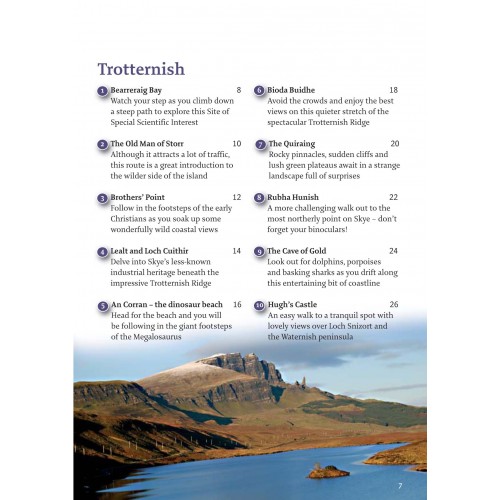 Trotternish

1 Bearreraig Bay 8
Watch your step as you climb down a steep path to explore this Site of Special Scientific Interest

2 The Old Man of Storr 10
Although it attracts a lot of traffic, this route is a great introduction to the wilder side of the island

3 Brothers' Point 12
Follow in the footsteps of the early Christians as you soak up some wonderfully wild coastal views

4 Lealt and Loch Cuithir 14
Delve into Skye's less-known industrial heritage beneath the impressive Trotternish Ridge

5 An Corran – the dinosaur beach 16
Head for the beach and you will be following in the giant footsteps of the Megalosaurus

6 Bioda Buidhe 18
Avoid the crowds and enjoy the best views on this quieter stretch of the spectacular Trotternish Ridge

7 The Quiraing 20
Rocky pinnacles, sudden cliffs and lush green plateaus await in a strange landscape full of surprises

8 Rubha Hunish 22
A more challenging walk out to the most northerly point on Skye – don't forget your binoculars!

9 The Cave of Gold 24
Look out for dolphins, porpoises and basking sharks as you drift along this entertaining bit of coastline

10 Hugh's Castle 26
An easy walk to a tranquil spot with lovely views over Loch Snizort and the Waternish peninsula

7